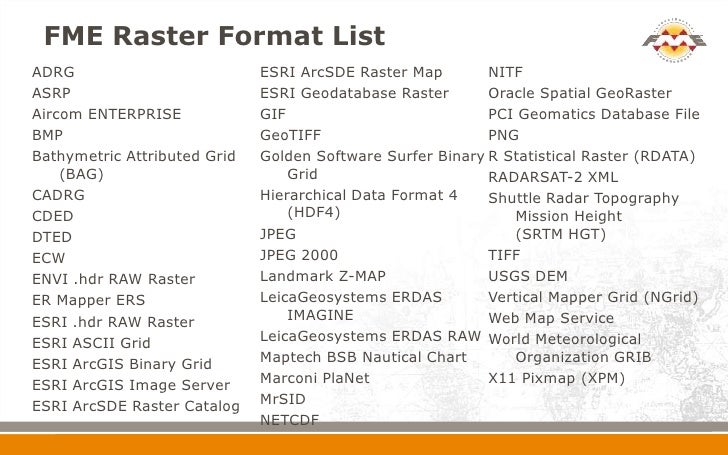 FME Raster Format List

FME

ADRG
ASRP
Aircom ENTERPRISE
BMP
Bathymetric Attributed Grid (BAG)
CADRG
CDED
DTED
ECW
ENVI .hdr RAW Raster
ER Mapper ERS
ESRI .hdr RAW Raster
ESRI ASCII Grid
ESRI ArcGIS Binary Grid
ESRI ArcGIS Image Server
ESRI ArcSDE Raster Catalog

ESRI ArcSDE Raster Map
ESRI Geodatabase Raster
GIF
GeoTIFF
Golden Software Surfer Binary Grid
Hierarchical Data Format 4 (HDF4)
JPEG
JPEG 2000
Landmark Z-MAP
LeicaGeosystems ERDAS IMAGINE
LeicaGeosystems ERDAS RAW
Maptech BSB Nautical Chart
Marconi PlaNet
MrSID
NETCDF

NITF
Oracle Spatial GeoRaster
PCI Geomatics Database File
PNG
R Statistical Raster (RDATA)
RADARSAT-2 XML
Shuttle Radar Topography Mission Height (SRTM HGT)
TIFF
USGS DEM
Vertical Mapper Grid (NGrid)
Web Map Service
World Meteorological Organization GRIB
X11 Pixmap (XPM)